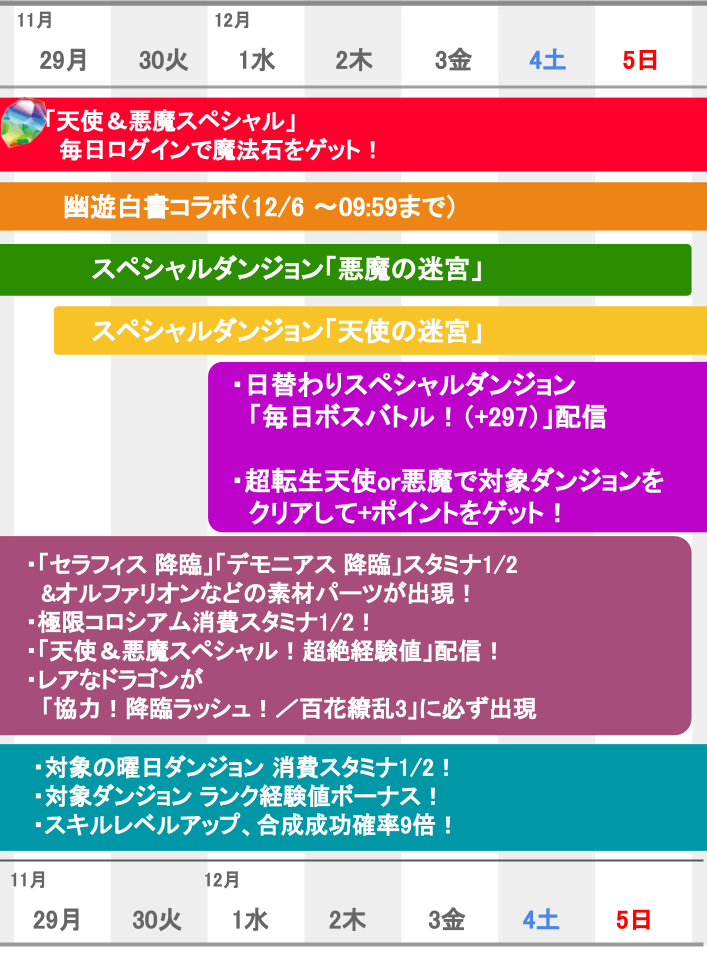 11月 12月

29月 30火 1水 2木 3金 4土 5日

「天使＆悪魔スペシャル」
毎日ログインで魔法石をゲット！

幽遊白書コラボ（12/6 ～09:59まで）

スペシャルダンジョン「悪魔の迷宮」

スペシャルダンジョン「天使の迷宮」

・日替わりスペシャルダンジョン
「毎日ボスバトル！（+297）」配信

・超転生天使or悪魔で対象ダンジョンをクリアして+ポイントをゲット！

・「セラフィス 降臨」「デモニアス 降臨」スタミナ1/2
&オルファリオンなどの素材パーツが出現！
・極限コロシアム消費スタミナ1/2！
・「天使＆悪魔スペシャル！超絶経験値」配信！
・レアなドラゴンが
「協力！降臨ラッシュ！／百花繚乱3」に必ず出現

・対象の曜日ダンジョン 消費スタミナ1/2！
・対象ダンジョン ランク経験値ボーナス！
・スキルレベルアップ、合成成功確率9倍！

11月 12月

29月 30火 1水 2木 3金 4土 5日